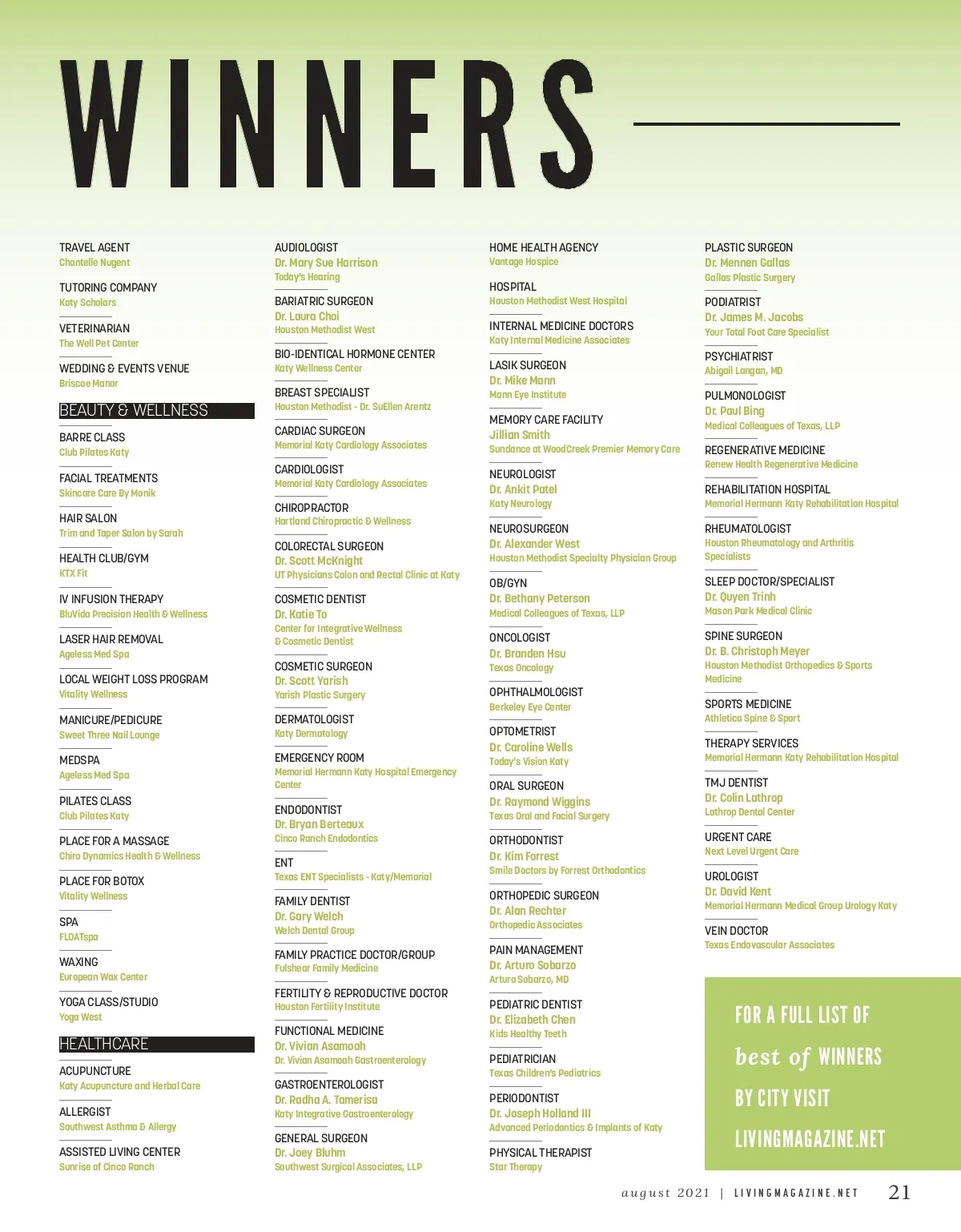 WINNERS

TRAVEL AGENT
Chantelle Nugent

TUTORING COMPANY
Katy Scholars

VETERINARIAN
The Well Pet Center

WEDDING & EVENTS VENUE
Briscoe Manor

BEAUTY & WELLNESS

BARRE CLASS
Club Pilates Katy

FACIAL TREATMENTS
Skincare Care By Monik

HAIR SALON
Trim and Taper Salon by Sarah

HEALTH CLUB/GYM
KTX Fit

IV INFUSION THERAPY
BluVida Precision Health & Wellness

LASER HAIR REMOVAL
Ageless Med Spa

LOCAL WEIGHT LOSS PROGRAM
Vitality Wellness

MANICURE/PEDICURE
Sweet Three Nail Lounge

MEDSPA
Ageless Med Spa

PILATES CLASS
Club Pilates Katy

PLACE FOR A MASSAGE
Chiro Dynamics Health & Wellness

PLACE FOR BOTOX
Vitality Wellness

SPA
FLOATspa

WAXING
European Wax Center

YOGA CLASS/STUDIO
Yoga West

HEALTHCARE

ACUPUNCTURE
Katy Acupuncture and Herbal Care

ALLERGIST
Southwest Asthma & Allergy

ASSISTED LIVING CENTER
Sunrise of Cinco Ranch

AUDIOLOGIST
Dr. Mary Sue Harrison
Today's Hearing

BARIATRIC SURGEON
Dr. Laura Choi
Houston Methodist West

BIO-IDENTICAL HORMONE CENTER
Katy Wellness Center

BREAST SPECIALIST
Houston Methodist - Dr. SuEllen Arentz

CARDIAC SURGEON
Memorial Katy Cardiology Associates

CARDIOLOGIST
Memorial Katy Cardiology Associates

CHIROPRACTOR
Hartland Chiropractic & Wellness

COLORECTAL SURGEON
Dr. Scott McKnight
UT Physicians Colon and Rectal Clinic at Katy

COSMETIC DENTIST
Dr. Katie To
Center for Integrative Wellness & Cosmetic Dentist

COSMETIC SURGEON
Dr. Scott Yarish
Yarish Plastic Surgery

DERMATOLOGIST
Katy Dermatology

EMERGENCY ROOM
Memorial Hermann Katy Hospital Emergency Center

ENDODONTIST
Dr. Bryan Berteaux
Cinco Ranch Endodontics

ENT
Texas ENT Specialists - Katy/Memorial

FAMILY DENTIST
Dr. Gary Welch
Welch Dental Group

FAMILY PRACTICE DOCTOR/GROUP
Fulshear Family Medicine

FERTILITY & REPRODUCTIVE DOCTOR
Houston Fertility Institute

FUNCTIONAL MEDICINE
Dr. Vivian Asamoah
Dr. Vivian Asamoah Gastroenterology

GASTROENTEROLOGIST
Dr. Radha A. Tamerisa
Katy Integrative Gastroenterology

GENERAL SURGEON
Dr. Joey Bluhm
Southwest Surgical Associates, LLP

HOME HEALTH AGENCY
Vantage Hospice

HOSPITAL
Houston Methodist West Hospital

INTERNAL MEDICINE DOCTORS
Katy Internal Medicine Associates

LASIK SURGEON
Dr. Mike Mann
Mann Eye Institute

MEMORY CARE FACILITY
Jillian Smith
Sundance at WoodCreek Premier Memory Care

NEUROLOGIST
Dr. Ankit Patel
Katy Neurology

NEUROSURGEON
Dr. Alexander West
Houston Methodist Specialty Physician Group

OB/GYN
Dr. Bethany Peterson
Medical Colleagues of Texas, LLP

ONCOLOGIST
Dr. Branden Hsu
Texas Oncology

OPHTHALMOLOGIST
Berkeley Eye Center

OPTOMETRIST
Dr. Caroline Wells
Today's Vision Katy

ORAL SURGEON
Dr. Raymond Wiggins
Texas Oral and Facial Surgery

ORTHODONTIST
Dr. Kim Forrest
Smile Doctors by Forrest Orthodontics

ORTHOPEDIC SURGEON
Dr. Alan Rechter
Orthopedic Associates

PAIN MANAGEMENT
Dr. Arturo Sobarzo
Arturo Sobarzo, MD

PEDIATRIC DENTIST
Dr. Elizabeth Chen
Kids Healthy Teeth

PEDIATRICIAN
Texas Children's Pediatrics

PERIODONTIST
Dr. Joseph Holland III
Advanced Periodontics & Implants of Katy

PHYSICAL THERAPIST
Star Therapy

PLASTIC SURGEON
Dr. Mennen Gallas
Gallas Plastic Surgery

PODIATRIST
Dr. James M. Jacobs
Your Total Foot Care Specialist

PSYCHIATRIST
Abigail Langan, MD

PULMONOLOGIST
Dr. Paul Bing
Medical Colleagues of Texas, LLP

REGENERATIVE MEDICINE
Renew Health Regenerative Medicine

REHABILITATION HOSPITAL
Memorial Hermann Katy Rehabilitation Hospital

RHEUMATOLOGIST
Houston Rheumatology and Arthritis Specialists

SLEEP DOCTOR/SPECIALIST
Dr. Quyen Trinh
Mason Park Medical Clinic

SPINE SURGEON
Dr. B. Christoph Meyer
Houston Methodist Orthopedics & Sports Medicine

SPORTS MEDICINE
Athletica Spine & Sport

THERAPY SERVICES
Memorial Hermann Katy Rehabilitation Hospital

TMJ DENTIST
Dr. Colin Lathrop
Lathrop Dental Center

URGENT CARE
Next Level Urgent Care

UROLOGIST
Dr. David Kent
Memorial Hermann Medical Group Urology Katy

VEIN DOCTOR
Texas Endovascular Associates

FOR A FULL LIST OF best of WINNERS BY CITY VISIT LIVINGMAGAZINE.NET

august 2021 | LIVINGMAGAZINE.NET 21